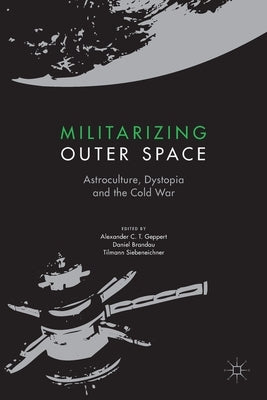 MILITARIZING
OUTER SPACE

Astroculture, Dystopia and the Cold War

EDITED BY
Alexander C. T. Geppert
Daniel Brandau
Tilmann Siebeneichner